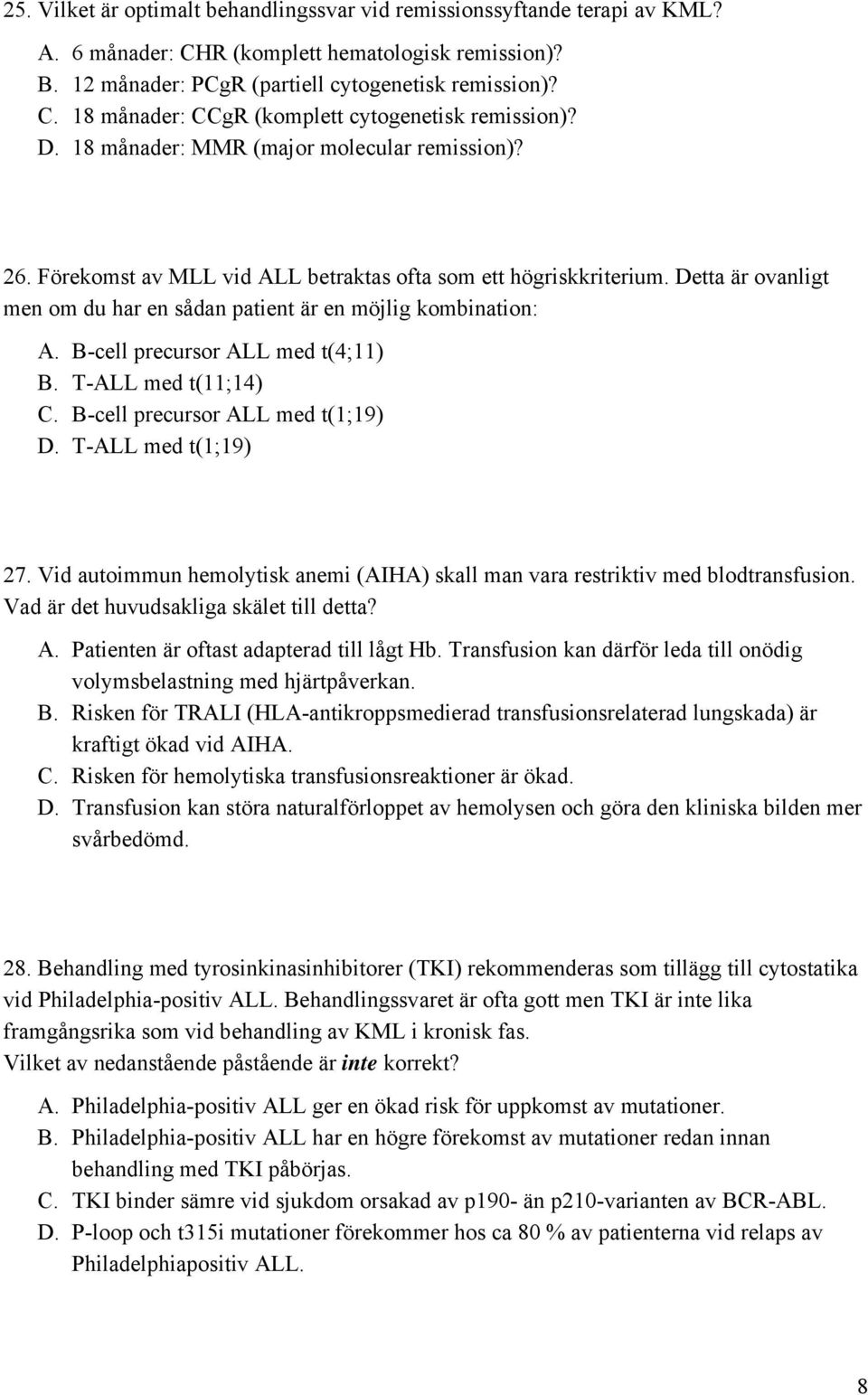 25. Vilket är optimalt behandlingssvar vid remissionssyftande terapi av KML?

A. 6 månader: CHR (komplett hematologisk remission)?
B. 12 månader: PCgR (partiell cytogenetisk remission)?
C. 18 månader: CCgR (komplett cytogenetisk remission)?
D. 18 månader: MMR (major molecular remission)?

26. Förekomst av MLL vid ALL betraktas ofta som ett högriskkriterium. Detta är ovanligt men om du har en sådan patient är en möjlig kombination:

A. B-cell precursor ALL med t(4;11)
B. T-ALL med t(11;14)
C. B-cell precursor ALL med t(1;19)
D. T-ALL med t(1;19)

27. Vid autoimmun hemolytisk anemi (AIHA) skall man vara restriktiv med blodtransfusion. Vad är det huvudsakliga skälet till detta?

A. Patienten är oftast adapterad till lågt Hb. Transfusion kan därför leda till onödig volymsbelastning med hjärtpåverkan.
B. Risken för TRALI (HLA-antikroppsmedierad transfusionsrelaterad lungskada) är kraftigt ökad vid AIHA.
C. Risken för hemolytiska transfusionsreaktioner är ökad.
D. Transfusion kan störa naturalförloppet av hemolysen och göra den kliniska bilden mer svårbedömd.

28. Behandling med tyrosinkinasinhibitorer (TKI) rekommenderas som tillägg till cytostatika vid Philadelphia-positiv ALL. Behandlingssvaret är ofta gott men TKI är inte lika framgångsrika som vid behandling av KML i kronisk fas.
Vilket av nedanstående påstående är inte korrekt?

A. Philadelphia-positiv ALL ger en ökad risk för uppkomst av mutationer.
B. Philadelphia-positiv ALL har en högre förekomst av mutationer redan innan behandling med TKI påbörjas.
C. TKI binder sämre vid sjukdom orsakad av p190- än p210-varianten av BCR-ABL.
D. P-loop och t315i mutationer förekommer hos ca 80 % av patienterna vid relaps av Philadelphiapositiv ALL.

8